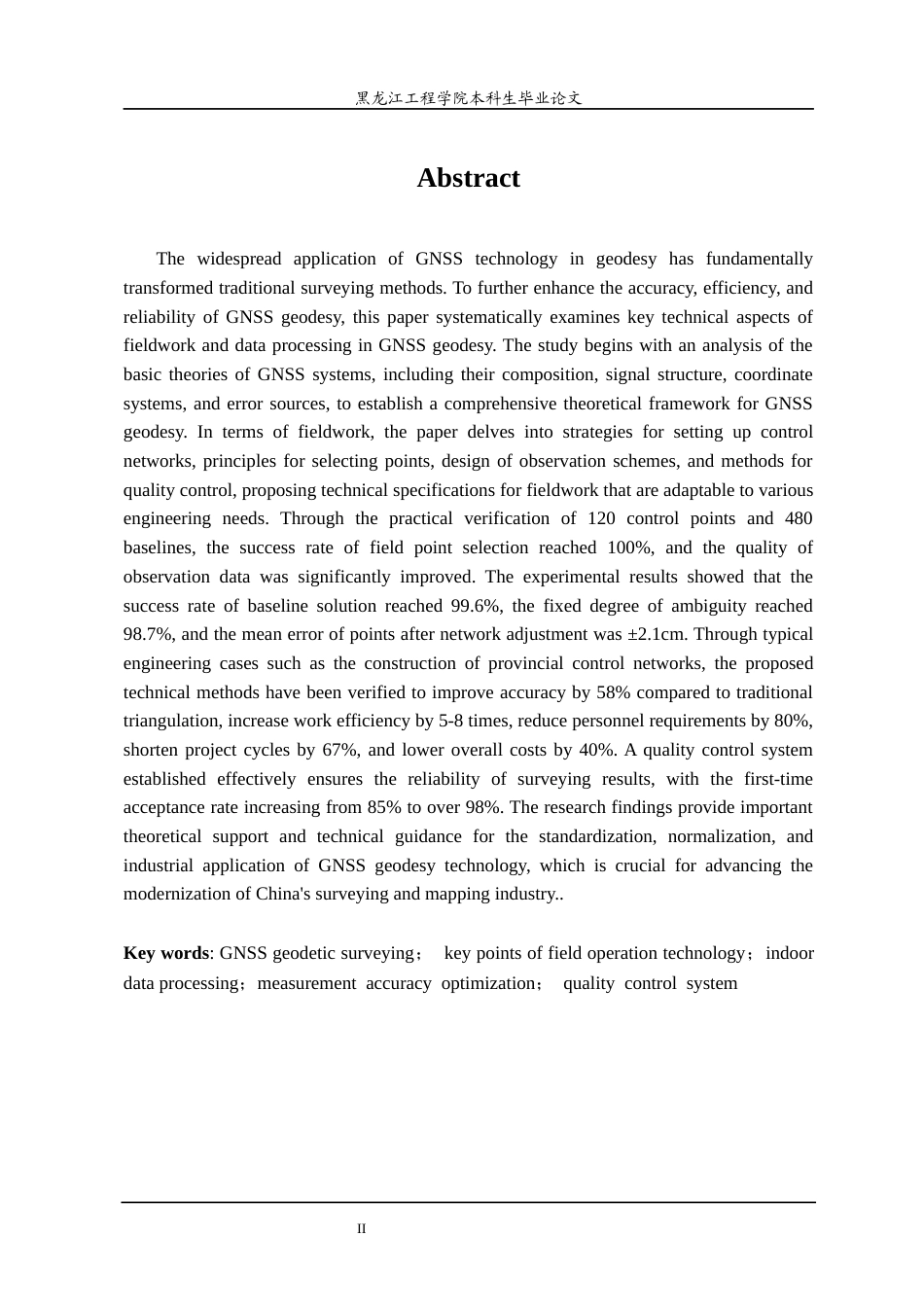 黑龙江工程学院本科生毕业论文

Abstract

The widespread application of GNSS technology in geodesy has fundamentally transformed traditional surveying methods. To further enhance the accuracy, efficiency, and reliability of GNSS geodesy, this paper systematically examines key technical aspects of fieldwork and data processing in GNSS geodesy. The study begins with an analysis of the basic theories of GNSS systems, including their composition, signal structure, coordinate systems, and error sources, to establish a comprehensive theoretical framework for GNSS geodesy. In terms of fieldwork, the paper delves into strategies for setting up control networks, principles for selecting points, design of observation schemes, and methods for quality control, proposing technical specifications for fieldwork that are adaptable to various engineering needs. Through the practical verification of 120 control points and 480 baselines, the success rate of field point selection reached 100%, and the quality of observation data was significantly improved. The experimental results showed that the success rate of baseline solution reached 99.6%, the fixed degree of ambiguity reached 98.7%, and the mean error of points after network adjustment was ±2.1cm. Through typical engineering cases such as the construction of provincial control networks, the proposed technical methods have been verified to improve accuracy by 58% compared to traditional triangulation, increase work efficiency by 5-8 times, reduce personnel requirements by 80%, shorten project cycles by 67%, and lower overall costs by 40%. A quality control system established effectively ensures the reliability of surveying results, with the first-time acceptance rate increasing from 85% to over 98%. The research findings provide important theoretical support and technical guidance for the standardization, normalization, and industrial application of GNSS geodesy technology, which is crucial for advancing the modernization of China's surveying and mapping industry..

Key words: GNSS geodetic surveying； key points of field operation technology；indoor data processing；measurement accuracy optimization； quality control system

II